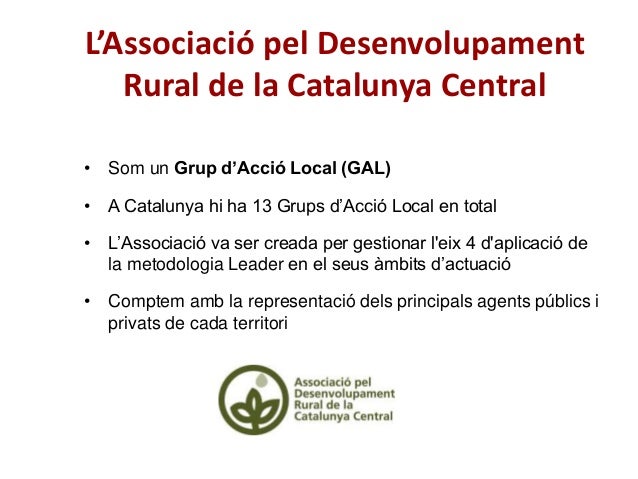 L'Associació pel Desenvolupament Rural de la Catalunya Central

• Som un Grup d'Acció Local (GAL)

• A Catalunya hi ha 13 Grups d'Acció Local en total

• L'Associació va ser creada per gestionar l'eix 4 d'aplicació de la metodologia Leader en el seus àmbits d'actuació

• Comptem amb la representació dels principals agents públics i privats de cada territori

Associació pel
Desenvolupament
Rural de la
Catalunya Central